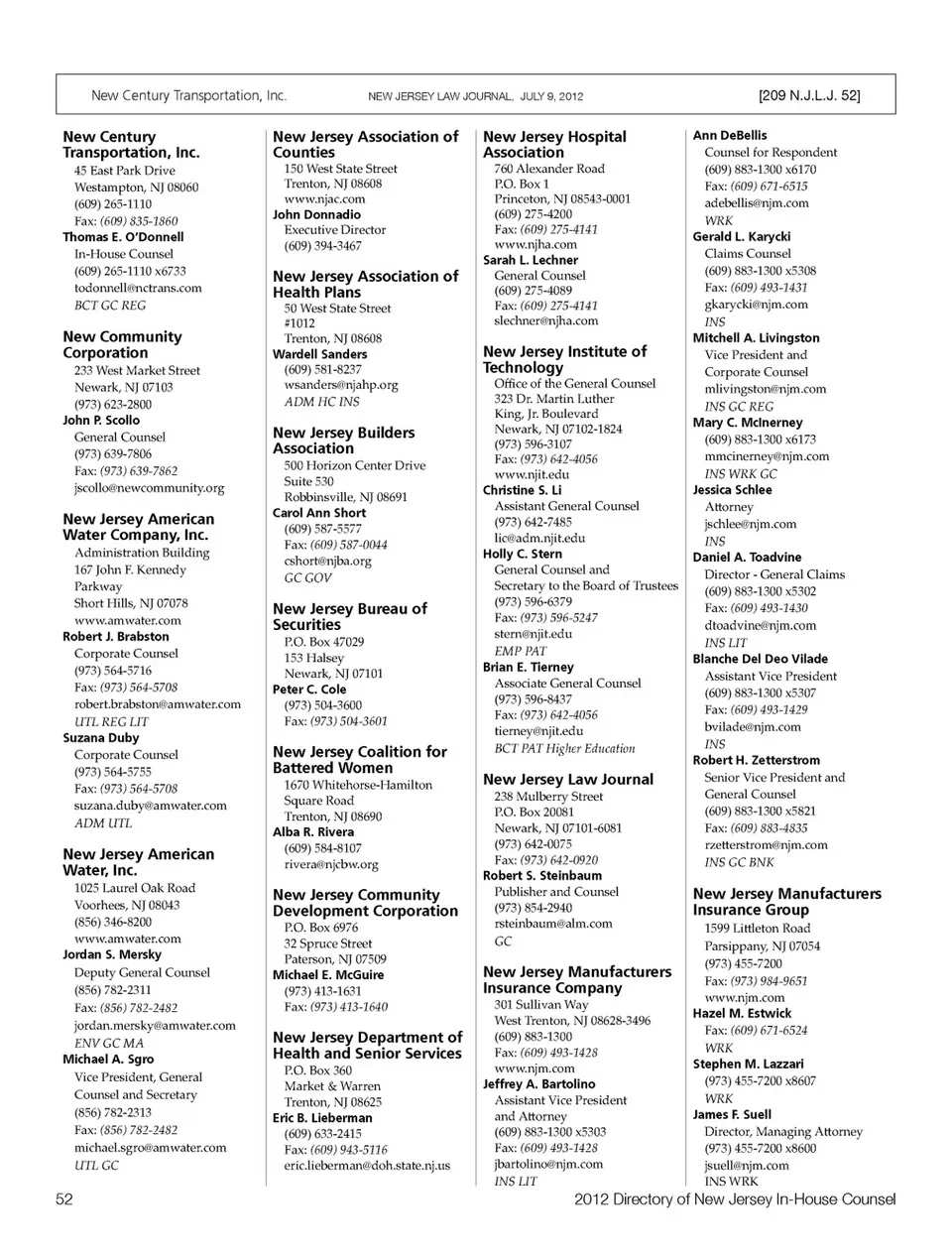 New Century Transportation, Inc. NEW JERSEY LAW JOURNAL, JULY 9, 2012 [209 N.J.L.J. 52]

New Century Transportation, Inc.
45 East Park Drive
Westampton, NJ 08060
(609) 265-1110
Fax: (609) 835-1860
Thomas E. O'Donnell
In-House Counsel
(609) 265-1110 x6733
todonnell@nctrans.com
BCT GC REG

New Community Corporation
233 West Market Street
Newark, NJ 07103
(973) 623-2800
John P. Scollo
General Counsel
(973) 639-7806
Fax: (973) 639-7862
jscollo@newcommunity.org

New Jersey American Water Company, Inc.
Administration Building
167 John F. Kennedy Parkway
Short Hills, NJ 07078
www.amwater.com
Robert J. Brabston
Corporate Counsel
(973) 564-5716
Fax: (973) 564-5708
robert.brabston@amwater.com
UTL REG LIT
Suzana Duby
Corporate Counsel
(973) 564-5755
Fax: (973) 564-5708
suzana.duby@amwater.com
ADM UTL

New Jersey American Water, Inc.
1025 Laurel Oak Road
Voorhees, NJ 08043
(856) 346-8200
www.amwater.com
Jordan S. Mersky
Deputy General Counsel
(856) 782-2311
Fax: (856) 782-2482
jordan.mersky@amwater.com
ENV GC MA
Michael A. Sgro
Vice President, General Counsel and Secretary
(856) 782-2313
Fax: (856) 782-2482
michael.sgro@amwater.com
UTL GC

New Jersey Association of Counties
150 West State Street
Trenton, NJ 08608
www.njac.com
John Donnadio
Executive Director
(609) 394-3467

New Jersey Association of Health Plans
50 West State Street
#1012
Trenton, NJ 08608
Wardell Sanders
(609) 581-8237
wsanders@njahp.org
ADM HC INS

New Jersey Builders Association
500 Horizon Center Drive
Suite 530
Robbinsville, NJ 08691
Carol Ann Short
(609) 587-5577
Fax: (609) 587-0044
cshort@njba.org
GC GOV

New Jersey Bureau of Securities
P.O. Box 47029
153 Halsey
Newark, NJ 07101
Peter C. Cole
(973) 504-3600
Fax: (973) 504-3601

New Jersey Coalition for Battered Women
1670 Whitehorse-Hamilton Square Road
Trenton, NJ 08690
Alba R. Rivera
(609) 584-8107
rivera@njcbw.org

New Jersey Community Development Corporation
P.O. Box 6976
32 Spruce Street
Paterson, NJ 07509
Michael E. McGuire
(973) 413-1631
Fax: (973) 413-1640

New Jersey Department of Health and Senior Services
P.O. Box 360
Market & Warren
Trenton, NJ 08625
Eric B. Lieberman
(609) 633-2415
Fax: (609) 943-5116
eric.lieberman@doh.state.nj.us

New Jersey Hospital Association
760 Alexander Road
P.O. Box 1
Princeton, NJ 08543-0001
(609) 275-4200
Fax: (609) 275-4141
www.njha.com
Sarah L. Lechner
General Counsel
(609) 275-4089
Fax: (609) 275-4141
slechner@njha.com

New Jersey Institute of Technology
Office of the General Counsel
323 Dr. Martin Luther King, Jr. Boulevard
Newark, NJ 07102-1824
(973) 596-3107
Fax: (973) 642-4056
www.njit.edu
Christine S. Li
Assistant General Counsel
(973) 642-7485
lic@adm.njit.edu
Holly C. Stern
General Counsel and Secretary to the Board of Trustees
(973) 596-6379
Fax: (973) 596-5247
stern@njit.edu
EMP PAT
Brian E. Tierney
Associate General Counsel
(973) 596-8437
Fax: (973) 642-4056
tierney@njit.edu
BCT PAT Higher Education

New Jersey Law Journal
238 Mulberry Street
P.O. Box 20081
Newark, NJ 07101-6081
(973) 642-0075
Fax: (973) 642-0920
Robert S. Steinbaum
Publisher and Counsel
(973) 854-2940
rsteinbaum@alm.com
GC

New Jersey Manufacturers Insurance Company
301 Sullivan Way
West Trenton, NJ 08628-3496
(609) 883-1300
Fax: (609) 493-1428
www.njm.com
Jeffrey A. Bartolino
Assistant Vice President and Attorney
(609) 883-1300 x5303
Fax: (609) 493-1428
jbartolino@njm.com
INS LIT

Ann DeBellis
Counsel for Respondent
(609) 883-1300 x6170
Fax: (609) 671-6515
adebellis@njm.com
WRK
Gerald L. Karycki
Claims Counsel
(609) 883-1300 x5308
Fax: (609) 493-1431
gkarycki@njm.com
INS
Mitchell A. Livingston
Vice President and Corporate Counsel
mlivingston@njm.com
INS GC REG
Mary C. McInerney
(609) 883-1300 x6173
mmcinerney@njm.com
INS WRK GC
Jessica Schlee
Attorney
jschlee@njm.com
INS
Daniel A. Toadvine
Director - General Claims
(609) 883-1300 x5302
Fax: (609) 493-1430
dtoadvine@njm.com
INS LIT
Blanche Del Deo Vilade
Assistant Vice President
(609) 883-1300 x5307
Fax: (609) 493-1429
bvilade@njm.com
INS
Robert H. Zetterstrom
Senior Vice President and General Counsel
(609) 883-1300 x5821
Fax: (609) 883-4835
rzetterstrom@njm.com
INS GC BNK

New Jersey Manufacturers Insurance Group
1599 Littleton Road
Parsippany, NJ 07054
(973) 455-7200
Fax: (973) 984-9651
www.njm.com
Hazel M. Estwick
Fax: (609) 671-6524
WRK
Stephen M. Lazzari
(973) 455-7200 x8607
WRK
James F. Suell
Director, Managing Attorney
(973) 455-7200 x8600
jsuell@njm.com
INS WRK

52 2012 Directory of New Jersey In-House Counsel